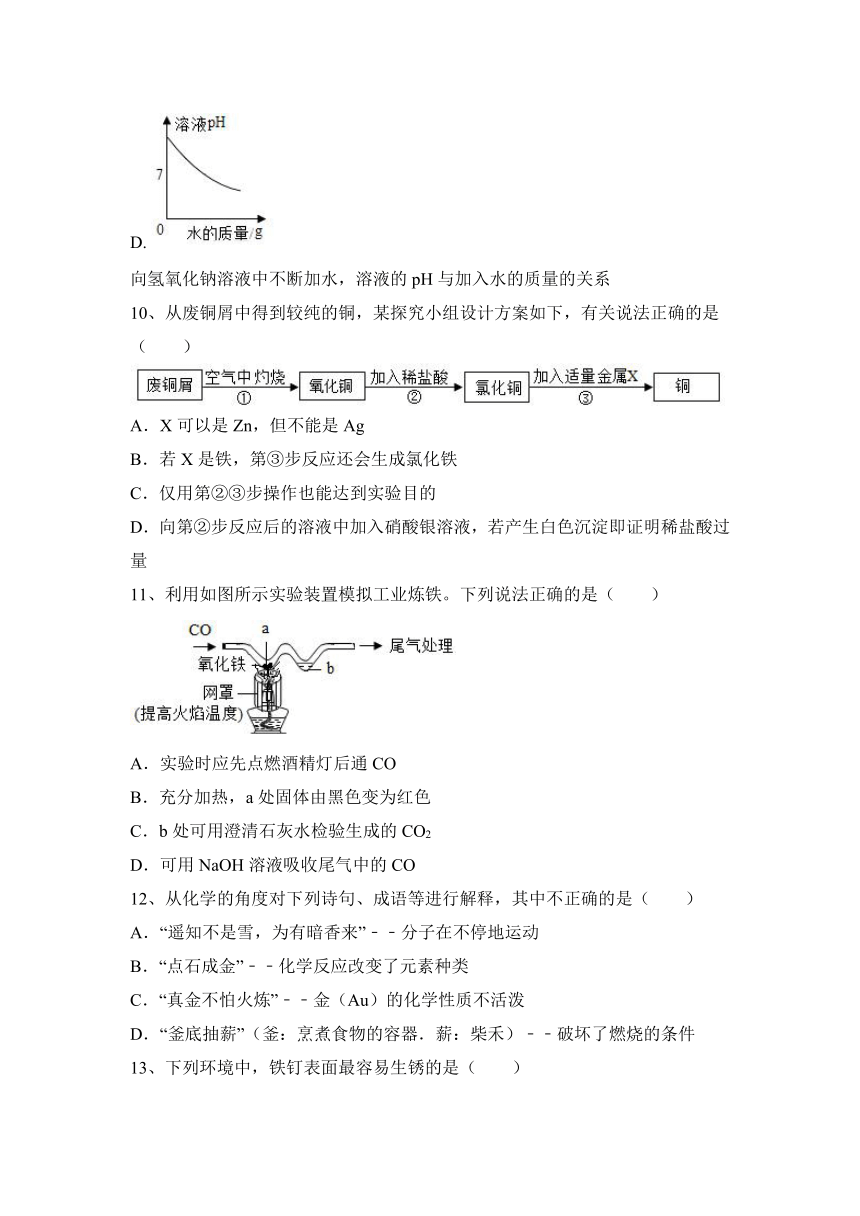 溶液pH
7
0
水的质量/g
D.

向氢氧化钠溶液中不断加水，溶液的 pH 与加入水的质量的关系

10、从废铜屑中得到较纯的铜，某探究小组设计方案如下，有关说法正确的是（　　）

废铜屑 空气中灼烧 ① 氧化铜 加入稀盐酸 ② 氯化铜 加入适量金属X ③ 铜

A．X 可以是 Zn，但不能是 Ag

B．若 X 是铁，第③步反应还会生成氯化铁

C．仅用第②③步操作也能达到实验目的

D．向第②步反应后的溶液中加入硝酸银溶液，若产生白色沉淀即证明稀盐酸过量

11、利用如图所示实验装置模拟工业炼铁。下列说法正确的是（　　）

CO
a
尾气处理
氧化铁
b
网罩
(提高火焰温度)

A．实验时应先点燃酒精灯后通 CO

B．充分加热，a 处固体由黑色变为红色

C．b 处可用澄清石灰水检验生成的 $CO_2$

D．可用 NaOH 溶液吸收尾气中的 CO

12、从化学的角度对下列诗句、成语等进行解释，其中不正确的是（　　）

A．“遥知不是雪，为有暗香来”﹣﹣分子在不停地运动

B．“点石成金”﹣﹣化学反应改变了元素种类

C．“真金不怕火炼”﹣﹣金（Au）的化学性质不活泼

D．“釜底抽薪”（釜：烹煮食物的容器．薪：柴禾）﹣﹣破坏了燃烧的条件

13、下列环境中，铁钉表面最容易生锈的是（　　）